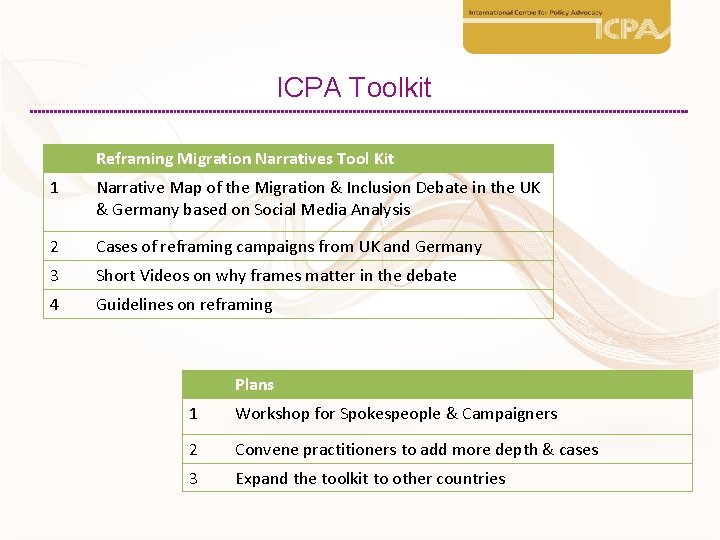 International Centre for Policy Advocacy
ICPA

ICPA Toolkit

| | Reframing Migration Narratives Tool Kit |
|---|---|
| 1 | Narrative Map of the Migration & Inclusion Debate in the UK & Germany based on Social Media Analysis |
| 2 | Cases of reframing campaigns from UK and Germany |
| 3 | Short Videos on why frames matter in the debate |
| 4 | Guidelines on reframing |

| | Plans |
|---|---|
| 1 | Workshop for Spokespeople & Campaigners |
| 2 | Convene practitioners to add more depth & cases |
| 3 | Expand the toolkit to other countries |